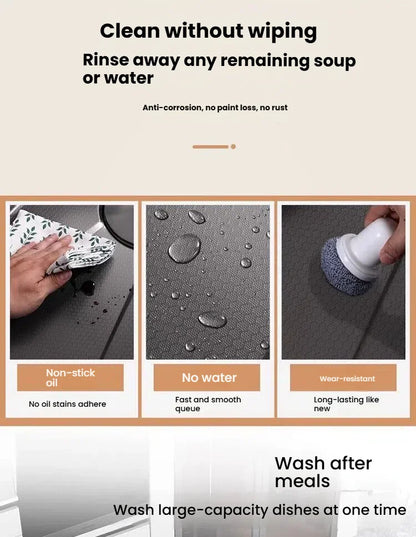 Clean without wiping

Rinse away any remaining soup or water

Anti-corrosion, no paint loss, no rust

Non-stick oil

No oil stains adhere

No water

Fast and smooth queue

Wear-resistant

Long-lasting like new

Wash after meals

Wash large-capacity dishes at one time